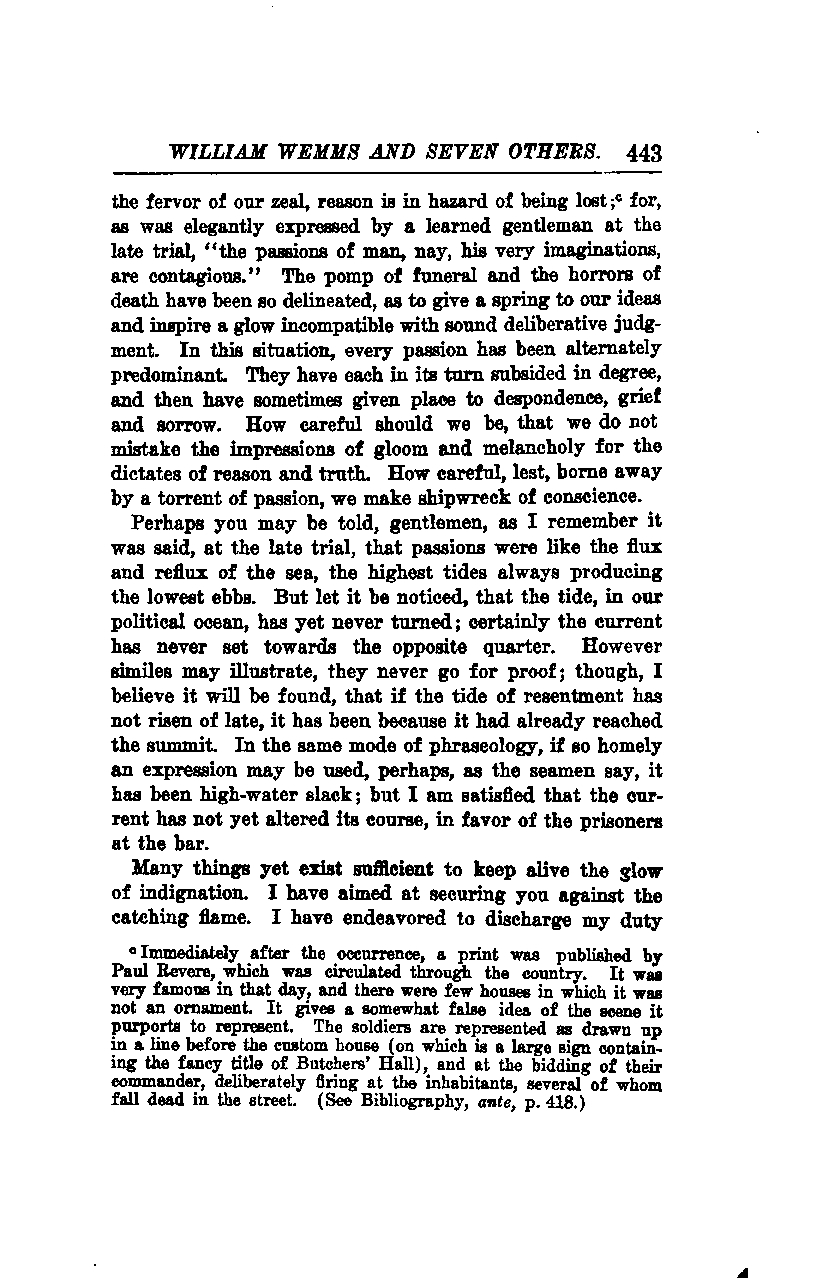 WILLIAM WEMMS AND SEVEN OTHERS. 443

the fervor of our zeal, reason is in hazard of being lost;$^c$ for, as was elegantly expressed by a learned gentleman at the late trial, "the passions of man, nay, his very imaginations, are contagious." The pomp of funeral and the horrors of death have been so delineated, as to give a spring to our ideas and inspire a glow incompatible with sound deliberative judgment. In this situation, every passion has been alternately predominant. They have each in its turn subsided in degree, and then have sometimes given place to despondence, grief and sorrow. How careful should we be, that we do not mistake the impressions of gloom and melancholy for the dictates of reason and truth. How careful, lest, borne away by a torrent of passion, we make shipwreck of conscience.

Perhaps you may be told, gentlemen, as I remember it was said, at the late trial, that passions were like the flux and reflux of the sea, the highest tides always producing the lowest ebbs. But let it be noticed, that the tide, in our political ocean, has yet never turned; certainly the current has never set towards the opposite quarter. However similes may illustrate, they never go for proof; though, I believe it will be found, that if the tide of resentment has not risen of late, it has been because it had already reached the summit. In the same mode of phraseology, if so homely an expression may be used, perhaps, as the seamen say, it has been high-water slack; but I am satisfied that the current has not yet altered its course, in favor of the prisoners at the bar.

Many things yet exist sufficient to keep alive the glow of indignation. I have aimed at securing you against the catching flame. I have endeavored to discharge my duty

$^c$ Immediately after the occurrence, a print was published by Paul Revere, which was circulated through the country. It was very famous in that day, and there were few houses in which it was not an ornament. It gives a somewhat false idea of the scene it purports to represent. The soldiers are represented as drawn up in a line before the custom house (on which is a large sign containing the fancy title of Butchers' Hall), and at the bidding of their commander, deliberately firing at the inhabitants, several of whom fall dead in the street. (See Bibliography, ante, p. 418.)